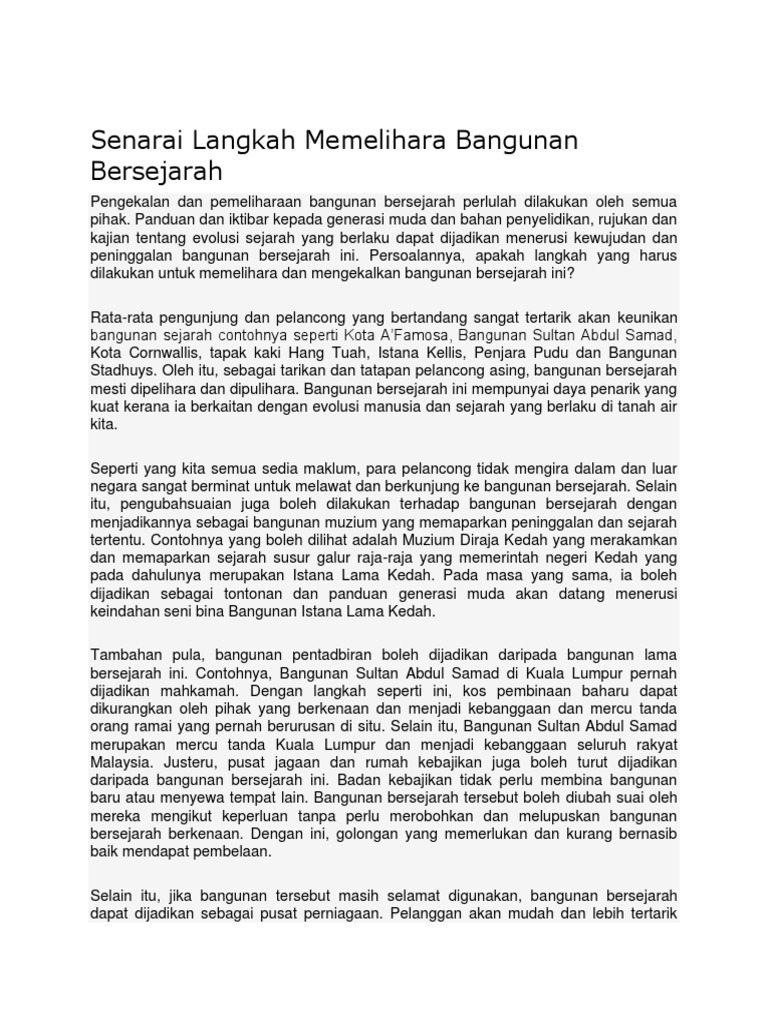 Senarai Langkah Memelihara Bangunan Bersejarah

Pengekalan dan pemeliharaan bangunan bersejarah perlulah dilakukan oleh semua pihak. Panduan dan iktibar kepada generasi muda dan bahan penyelidikan, rujukan dan kajian tentang evolusi sejarah yang berlaku dapat dijadikan menerusi kewujudan dan peninggalan bangunan bersejarah ini. Persoalannya, apakah langkah yang harus dilakukan untuk memelihara dan mengekalkan bangunan bersejarah ini?

Rata-rata pengunjung dan pelancong yang bertandang sangat tertarik akan keunikan bangunan sejarah contohnya seperti Kota A'Famosa, Bangunan Sultan Abdul Samad, Kota Cornwallis, tapak kaki Hang Tuah, Istana Kellis, Penjara Pudu dan Bangunan Stadhuys. Oleh itu, sebagai tarikan dan tatapan pelancong asing, bangunan bersejarah mesti dipelihara dan dipulihara. Bangunan bersejarah ini mempunyai daya penarik yang kuat kerana ia berkaitan dengan evolusi manusia dan sejarah yang berlaku di tanah air kita.

Seperti yang kita semua sedia maklum, para pelancong tidak mengira dalam dan luar negara sangat berminat untuk melawat dan berkunjung ke bangunan bersejarah. Selain itu, pengubahsuaian juga boleh dilakukan terhadap bangunan bersejarah dengan menjadikannya sebagai bangunan muzium yang memaparkan peninggalan dan sejarah tertentu. Contohnya yang boleh dilihat adalah Muzium Diraja Kedah yang merakamkan dan memaparkan sejarah susur galur raja-raja yang memerintah negeri Kedah yang pada dahulunya merupakan Istana Lama Kedah. Pada masa yang sama, ia boleh dijadikan sebagai tontonan dan panduan generasi muda akan datang menerusi keindahan seni bina Bangunan Istana Lama Kedah.

Tambahan pula, bangunan pentadbiran boleh dijadikan daripada bangunan lama bersejarah ini. Contohnya, Bangunan Sultan Abdul Samad di Kuala Lumpur pernah dijadikan mahkamah. Dengan langkah seperti ini, kos pembinaan baharu dapat dikurangkan oleh pihak yang berkenaan dan menjadi kebanggaan dan mercu tanda orang ramai yang pernah berurusan di situ. Selain itu, Bangunan Sultan Abdul Samad merupakan mercu tanda Kuala Lumpur dan menjadi kebanggaan seluruh rakyat Malaysia. Justeru, pusat jagaan dan rumah kebajikan juga boleh turut dijadikan daripada bangunan bersejarah ini. Badan kebajikan tidak perlu membina bangunan baru atau menyewa tempat lain. Bangunan bersejarah tersebut boleh diubah suai oleh mereka mengikut keperluan tanpa perlu merobohkan dan melupuskan bangunan bersejarah berkenaan. Dengan ini, golongan yang memerlukan dan kurang bernasib baik mendapat pembelaan.

Selain itu, jika bangunan tersebut masih selamat digunakan, bangunan bersejarah dapat dijadikan sebagai pusat perniagaan. Pelanggan akan mudah dan lebih tertarik